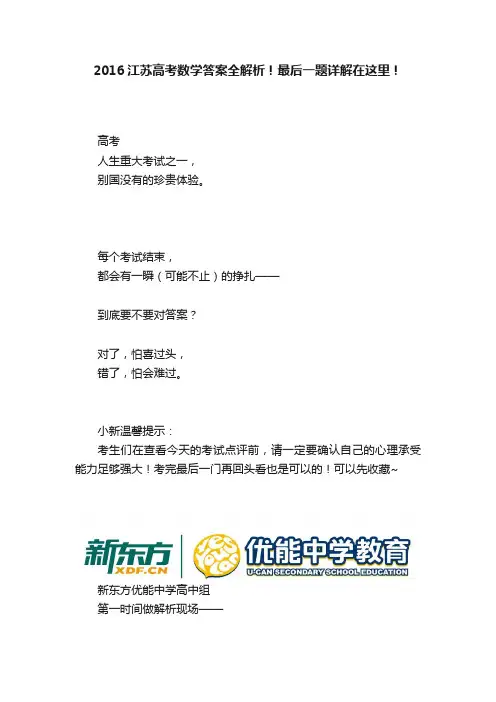 2016江苏高考数学答案全解析！最后一题详解在这里！

高考
人生重大考试之一，
别国没有的珍贵体验。

每个考试结束，
都会有一瞬（可能不止）的挣扎——

到底要不要对答案？

对了，怕喜过头，
错了，怕会难过。

小新温馨提示：
考生们在查看今天的考试点评前，请一定要确认自己的心理承受能力足够强大！考完最后一门再回头看也是可以的！可以先收藏~

新东方
XDF.CN
优能中学教育
U-CAN SECONDARY SCHOOL EDUCATION
新东方优能中学高中组
第一时间做解析现场——